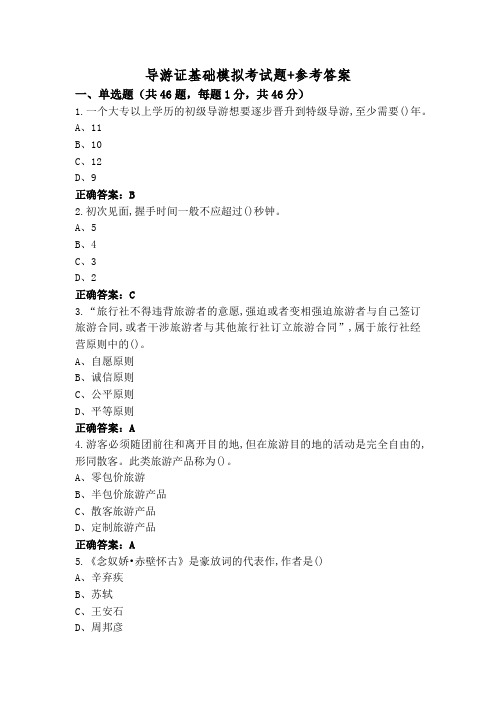 导游证基础模拟考试题+参考答案

一、单选题（共46题，每题1分，共46分）

1.一个大专以上学历的初级导游想要逐步晋升到特级导游,至少需要()年。

A、11

B、10

C、12

D、9

正确答案：B

2.初次见面,握手时间一般不应超过()秒钟。

A、5

B、4

C、3

D、2

正确答案：C

3.“旅行社不得违背旅游者的意愿,强迫或者变相强迫旅游者与自己签订旅游合同,或者干涉旅游者与其他旅行社订立旅游合同”,属于旅行社经营原则中的()。

A、自愿原则

B、诚信原则

C、公平原则

D、平等原则

正确答案：A

4.游客必须随团前往和离开目的地,但在旅游目的地的活动是完全自由的,形同散客。此类旅游产品称为()。

A、零包价旅游

B、半包价旅游产品

C、散客旅游产品

D、定制旅游产品

正确答案：A

5.《念奴娇•赤壁怀古》是豪放词的代表作,作者是()

A、辛弃疾

B、苏轼

C、王安石

D、周邦彦